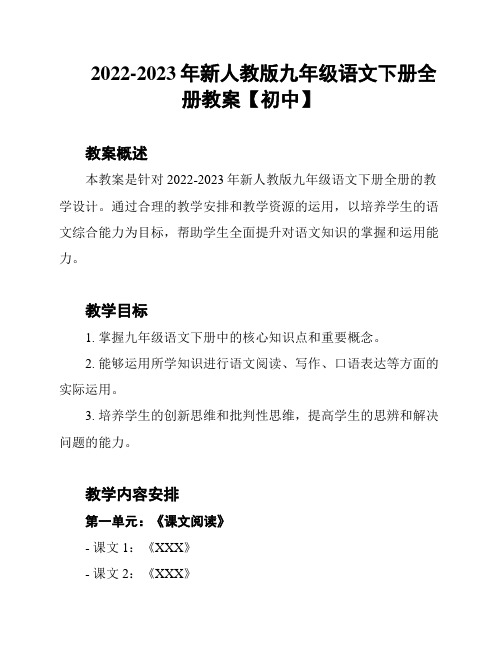 2022-2023 年新人教版九年级语文下册全册教案【初中】

教案概述

本教案是针对 2022-2023 年新人教版九年级语文下册全册的教学设计。通过合理的教学安排和教学资源的运用，以培养学生的语文综合能力为目标，帮助学生全面提升对语文知识的掌握和运用能力。

教学目标

1. 掌握九年级语文下册中的核心知识点和重要概念。

2. 能够运用所学知识进行语文阅读、写作、口语表达等方面的实际运用。

3. 培养学生的创新思维和批判性思维，提高学生的思辨和解决问题的能力。

教学内容安排

第一单元：《课文阅读》

- 课文 1：《XXX》

- 课文 2：《XXX》